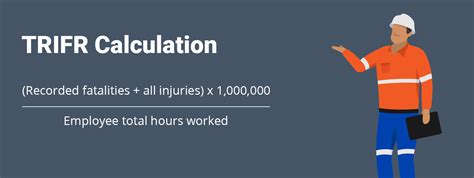 TRIFR Calculation

$\frac{\text{(Recorded fatalities + all injuries) x 1,000,000}}{\text{Employee total hours worked}}$